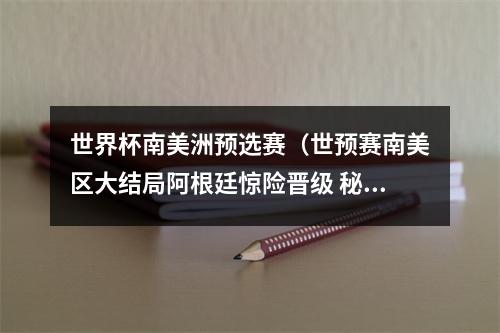 世界杯南美洲预选赛（世预赛南美区大结局阿根廷惊险晋级 秘...